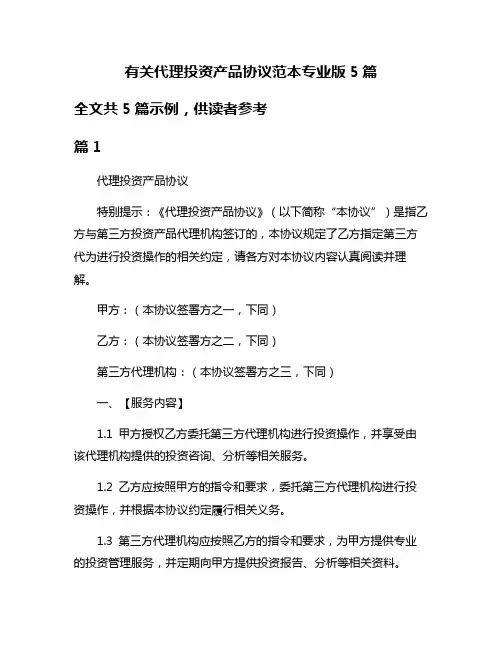 有关代理投资产品协议范本专业版 5 篇

全文共 5 篇示例，供读者参考

篇 1

代理投资产品协议

特别提示：《代理投资产品协议》（以下简称“本协议”）是指乙方与第三方投资产品代理机构签订的，本协议规定了乙方指定第三方代为进行投资操作的相关约定，请各方对本协议内容认真阅读并理解。

甲方：（本协议签署方之一，下同）

乙方：（本协议签署方之二，下同）

第三方代理机构：（本协议签署方之三，下同）

一、【服务内容】

1.1 甲方授权乙方委托第三方代理机构进行投资操作，并享受由该代理机构提供的投资咨询、分析等相关服务。

1.2 乙方应按照甲方的指令和要求，委托第三方代理机构进行投资操作，并根据本协议约定履行相关义务。

1.3 第三方代理机构应按照乙方的指令和要求，为甲方提供专业的投资管理服务，并定期向甲方提供投资报告、分析等相关资料。